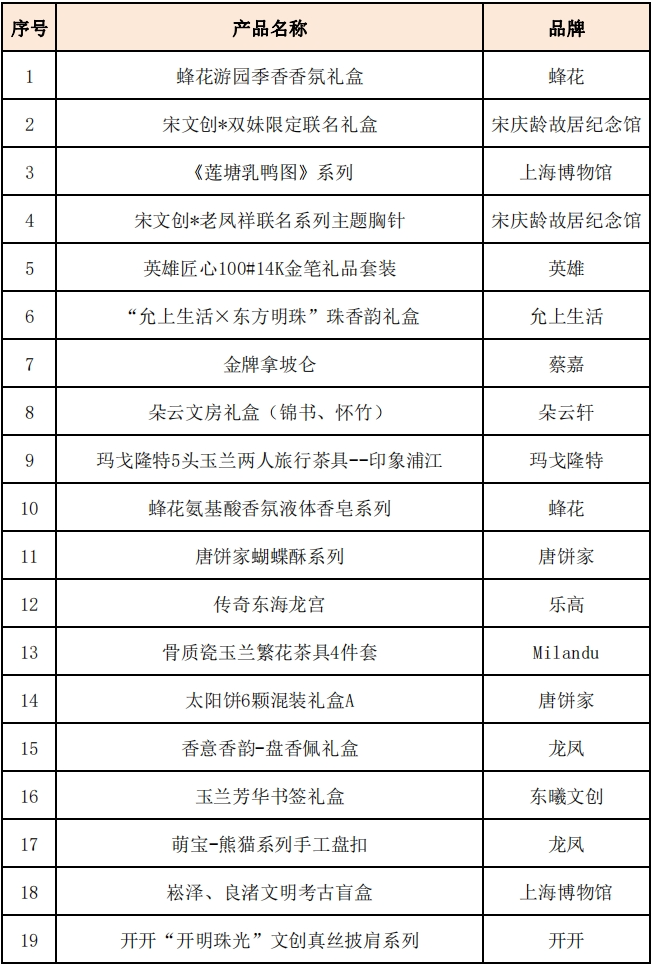 | 序号 | 产品名称 | 品牌 |
|---|---|---|
| 1 | 蜂花游园季香香氛礼盒 | 蜂花 |
| 2 | 宋文创*双妹限定联名礼盒 | 宋庆龄故居纪念馆 |
| 3 | 《莲塘乳鸭图》系列 | 上海博物馆 |
| 4 | 宋文创*老凤祥联名系列主题胸针 | 宋庆龄故居纪念馆 |
| 5 | 英雄匠心100#14K金笔礼品套装 | 英雄 |
| 6 | “允上生活×东方明珠”珠香韵礼盒 | 允上生活 |
| 7 | 金牌拿坡仑 | 蔡嘉 |
| 8 | 朵云文房礼盒（锦书、怀竹） | 朵云轩 |
| 9 | 玛戈隆特5头玉兰两人旅行茶具--印象浦江 | 玛戈隆特 |
| 10 | 蜂花氨基酸香氛液体香皂系列 | 蜂花 |
| 11 | 唐饼家蝴蝶酥系列 | 唐饼家 |
| 12 | 传奇东海龙宫 | 乐高 |
| 13 | 骨质瓷玉兰繁花茶具4件套 | Milandu |
| 14 | 太阳饼6颗混装礼盒A | 唐饼家 |
| 15 | 香意香韵-盘香佩礼盒 | 龙凤 |
| 16 | 玉兰芳华书签礼盒 | 东曦文创 |
| 17 | 萌宝-熊猫系列手工盘扣 | 龙凤 |
| 18 | 崧泽、良渚文明考古盲盒 | 上海博物馆 |
| 19 | 开开“开明珠光”文创真丝披肩系列 | 开开 |